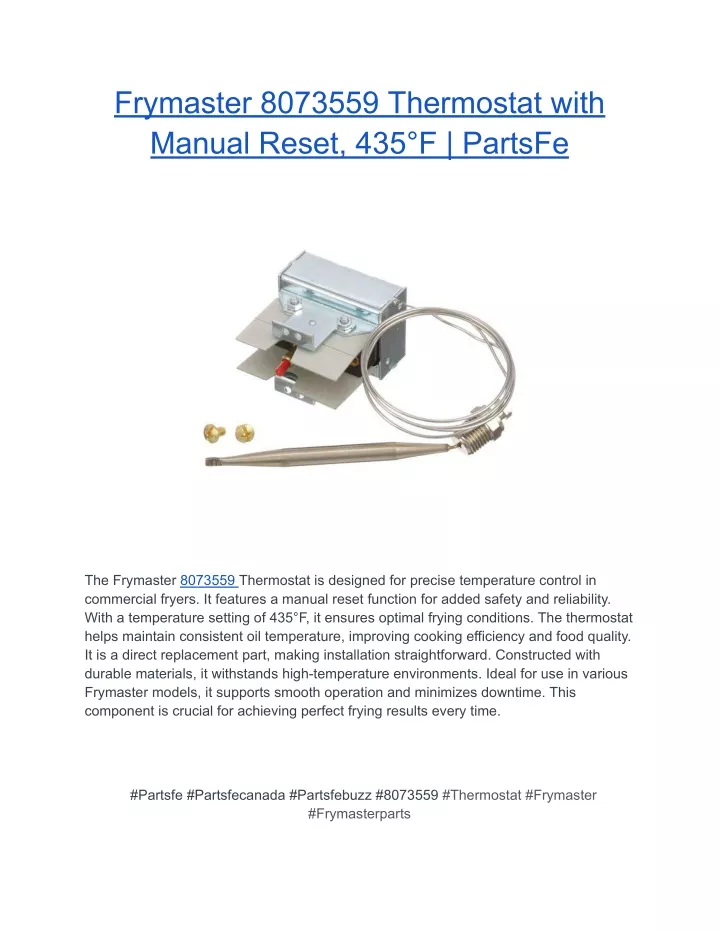 Frymaster 8073559 Thermostat with Manual Reset, 435°F | PartsFe

The Frymaster 8073559 Thermostat is designed for precise temperature control in commercial fryers. It features a manual reset function for added safety and reliability. With a temperature setting of 435°F, it ensures optimal frying conditions. The thermostat helps maintain consistent oil temperature, improving cooking efficiency and food quality. It is a direct replacement part, making installation straightforward. Constructed with durable materials, it withstands high-temperature environments. Ideal for use in various Frymaster models, it supports smooth operation and minimizes downtime. This component is crucial for achieving perfect frying results every time.

#Partsfe #Partsfecanada #Partsfebuzz #8073559 #Thermostat #Frymaster #Frymasterparts